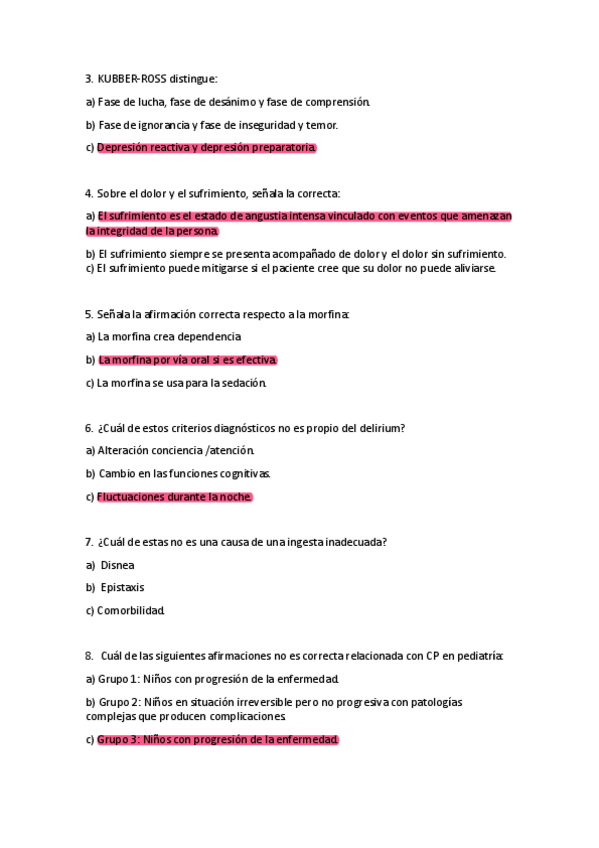 3. KUBBER-ROSS distingue:

a) Fase de lucha, fase de desánimo y fase de comprensión.

b) Fase de ignorancia y fase de inseguridad y temor.

c) Depresión reactiva y depresión preparatoria.

4. Sobre el dolor y el sufrimiento, señala la correcta:

a) El sufrimiento es el estado de angustia intensa vinculado con eventos que amenazan la integridad de la persona.

b) El sufrimiento siempre se presenta acompañado de dolor y el dolor sin sufrimiento.
c) El sufrimiento puede mitigarse si el paciente cree que su dolor no puede aliviarse.

5. Señala la afirmación correcta respecto a la morfina:

a) La morfina crea dependencia

b) La morfina por vía oral si es efectiva.

c) La morfina se usa para la sedación.

6. ¿Cuál de estos criterios diagnósticos no es propio del delirium?

a) Alteración conciencia /atención.

b) Cambio en las funciones cognitivas.

c) Fluctuaciones durante la noche.

7. ¿Cuál de estas no es una causa de una ingesta inadecuada?

a) Disnea

b) Epistaxis

c) Comorbilidad.

8. Cuál de las siguientes afirmaciones no es correcta relacionada con CP en pediatría:

a) Grupo 1: Niños con progresión de la enfermedad.

b) Grupo 2: Niños en situación irreversible pero no progresiva con patologías complejas que producen complicaciones.

c) Grupo 3: Niños con progresión de la enfermedad.